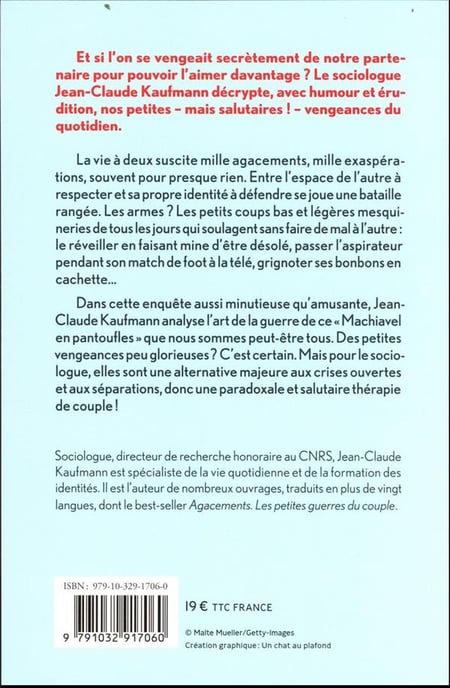 Et si l'on se vengeait secrètement de notre partenaire pour pouvoir l'aimer davantage ? Le sociologue Jean-Claude Kaufmann décrypte, avec humour et érudition, nos petites – mais salutaires ! – vengeances du quotidien.

La vie à deux suscite mille agacements, mille exaspérations, souvent pour presque rien. Entre l'espace de l'autre à respecter et sa propre identité à défendre se joue une bataille rangée. Les armes ? Les petits coups bas et légères mesquineries de tous les jours qui soulagent sans faire de mal à l'autre : le réveiller en faisant mine d'être désolé, passer l'aspirateur pendant son match de foot à la télé, grignoter ses bonbons en cachette...

Dans cette enquête aussi minutieuse qu'amusante, Jean-Claude Kaufmann analyse l'art de la guerre de ce « Machiavel en pantoufles » que nous sommes peut-être tous. Des petites vengeances peu glorieuses ? C'est certain. Mais pour le sociologue, elles sont une alternative majeure aux crises ouvertes et aux séparations, donc une paradoxale et salutaire thérapie de couple !

Sociologue, directeur de recherche honoraire au CNRS, Jean-Claude Kaufmann est spécialiste de la vie quotidienne et de la formation des identités. Il est l'auteur de nombreux ouvrages, traduits en plus de vingt langues, dont le best-seller Agacements. Les petites guerres du couple.

ISBN : 979-10-329-1706-0

9 791032 917060

19 € TTC FRANCE

© Malte Mueller/Getty-Images
Création graphique : Un chat au plafond